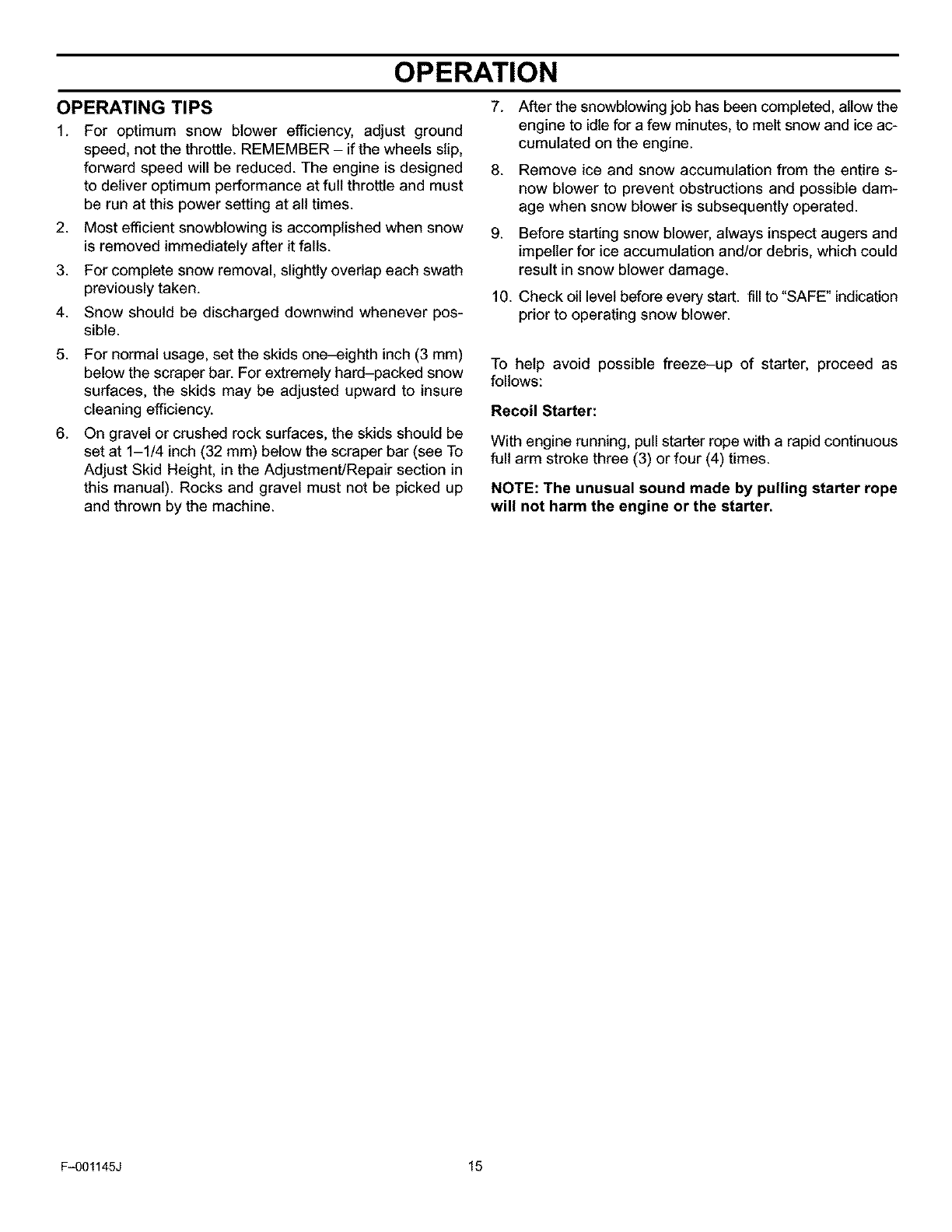 OPERATION

OPERATING TIPS

1. For optimum snow blower efficiency, adjust ground speed, not the throttle. REMEMBER – if the wheels slip, forward speed will be reduced. The engine is designed to deliver optimum performance at full throttle and must be run at this power setting at all times.

2. Most efficient snowblowing is accomplished when snow is removed immediately after it falls.

3. For complete snow removal, slightly overlap each swath previously taken.

4. Snow should be discharged downwind whenever possible.

5. For normal usage, set the skids one–eighth inch (3 mm) below the scraper bar. For extremely hard–packed snow surfaces, the skids may be adjusted upward to insure cleaning efficiency.

6. On gravel or crushed rock surfaces, the skids should be set at 1–1/4 inch (32 mm) below the scraper bar (see To Adjust Skid Height, in the Adjustment/Repair section in this manual). Rocks and gravel must not be picked up and thrown by the machine.

7. After the snowblowing job has been completed, allow the engine to idle for a few minutes, to melt snow and ice accumulated on the engine.

8. Remove ice and snow accumulation from the entire snow blower to prevent obstructions and possible damage when snow blower is subsequently operated.

9. Before starting snow blower, always inspect augers and impeller for ice accumulation and/or debris, which could result in snow blower damage.

10. Check oil level before every start. fill to "SAFE" indication prior to operating snow blower.

To help avoid possible freeze–up of starter, proceed as follows:

Recoil Starter:

With engine running, pull starter rope with a rapid continuous full arm stroke three (3) or four (4) times.

NOTE: The unusual sound made by pulling starter rope will not harm the engine or the starter.

F–001145J

15